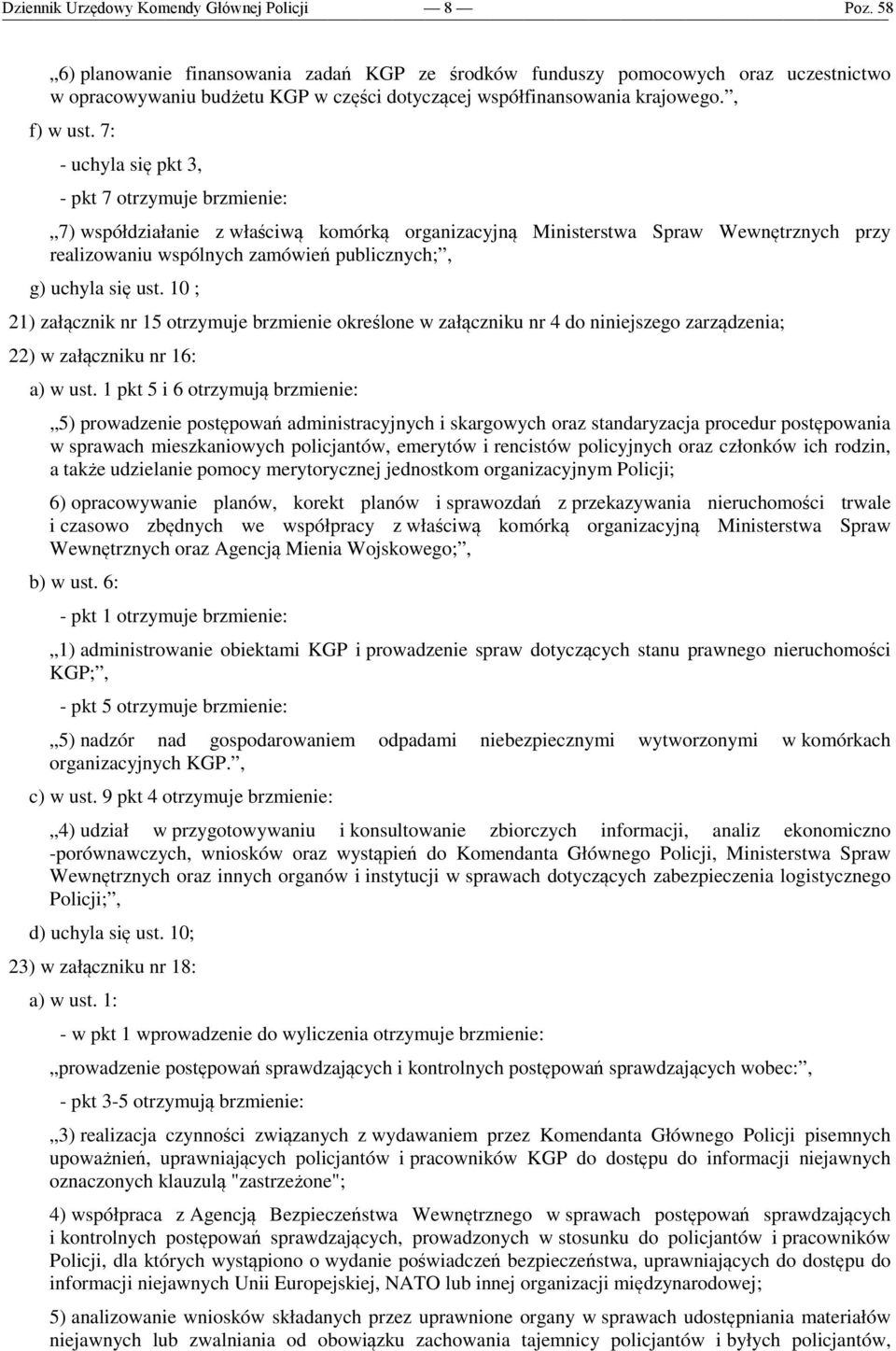 Dziennik Urzędowy Komendy Głównej Policji — 8 — Poz. 58

„6) planowanie finansowania zadań KGP ze środków funduszy pomocowych oraz uczestnictwo w opracowywaniu budżetu KGP w części dotyczącej współfinansowania krajowego.”,

f) w ust. 7:

- uchyla się pkt 3,

- pkt 7 otrzymuje brzmienie:

„7) współdziałanie z właściwą komórką organizacyjną Ministerstwa Spraw Wewnętrznych przy realizowaniu wspólnych zamówień publicznych;”,

g) uchyla się ust. 10 ;

21) załącznik nr 15 otrzymuje brzmienie określone w załączniku nr 4 do niniejszego zarządzenia;

22) w załączniku nr 16:

a) w ust. 1 pkt 5 i 6 otrzymują brzmienie:

„5) prowadzenie postępowań administracyjnych i skargowych oraz standaryzacja procedur postępowania w sprawach mieszkaniowych policjantów, emerytów i rencistów policyjnych oraz członków ich rodzin, a także udzielanie pomocy merytorycznej jednostkom organizacyjnym Policji;

6) opracowywanie planów, korekt planów i sprawozdań z przekazywania nieruchomości trwale i czasowo zbędnych we współpracy z właściwą komórką organizacyjną Ministerstwa Spraw Wewnętrznych oraz Agencją Mienia Wojskowego;”,

b) w ust. 6:

- pkt 1 otrzymuje brzmienie:

„1) administrowanie obiektami KGP i prowadzenie spraw dotyczących stanu prawnego nieruchomości KGP;”,

- pkt 5 otrzymuje brzmienie:

„5) nadzór nad gospodarowaniem odpadami niebezpiecznymi wytworzonymi w komórkach organizacyjnych KGP.”,

c) w ust. 9 pkt 4 otrzymuje brzmienie:

„4) udział w przygotowywaniu i konsultowanie zbiorczych informacji, analiz ekonomiczno -porównawczych, wniosków oraz wystąpień do Komendanta Głównego Policji, Ministerstwa Spraw Wewnętrznych oraz innych organów i instytucji w sprawach dotyczących zabezpieczenia logistycznego Policji;”,

d) uchyla się ust. 10;

23) w załączniku nr 18:

a) w ust. 1:

- w pkt 1 wprowadzenie do wyliczenia otrzymuje brzmienie:

„prowadzenie postępowań sprawdzających i kontrolnych postępowań sprawdzających wobec:”,

- pkt 3-5 otrzymują brzmienie:

„3) realizacja czynności związanych z wydawaniem przez Komendanta Głównego Policji pisemnych upoważnień, uprawniających policjantów i pracowników KGP do dostępu do informacji niejawnych oznaczonych klauzulą "zastrzeżone";

4) współpraca z Agencją Bezpieczeństwa Wewnętrznego w sprawach postępowań sprawdzających i kontrolnych postępowań sprawdzających, prowadzonych w stosunku do policjantów i pracowników Policji, dla których wystąpiono o wydanie poświadczeń bezpieczeństwa, uprawniających do dostępu do informacji niejawnych Unii Europejskiej, NATO lub innej organizacji międzynarodowej;

5) analizowanie wniosków składanych przez uprawnione organy w sprawach udostępniania materiałów niejawnych lub zwalniania od obowiązku zachowania tajemnicy policjantów i byłych policjantów,